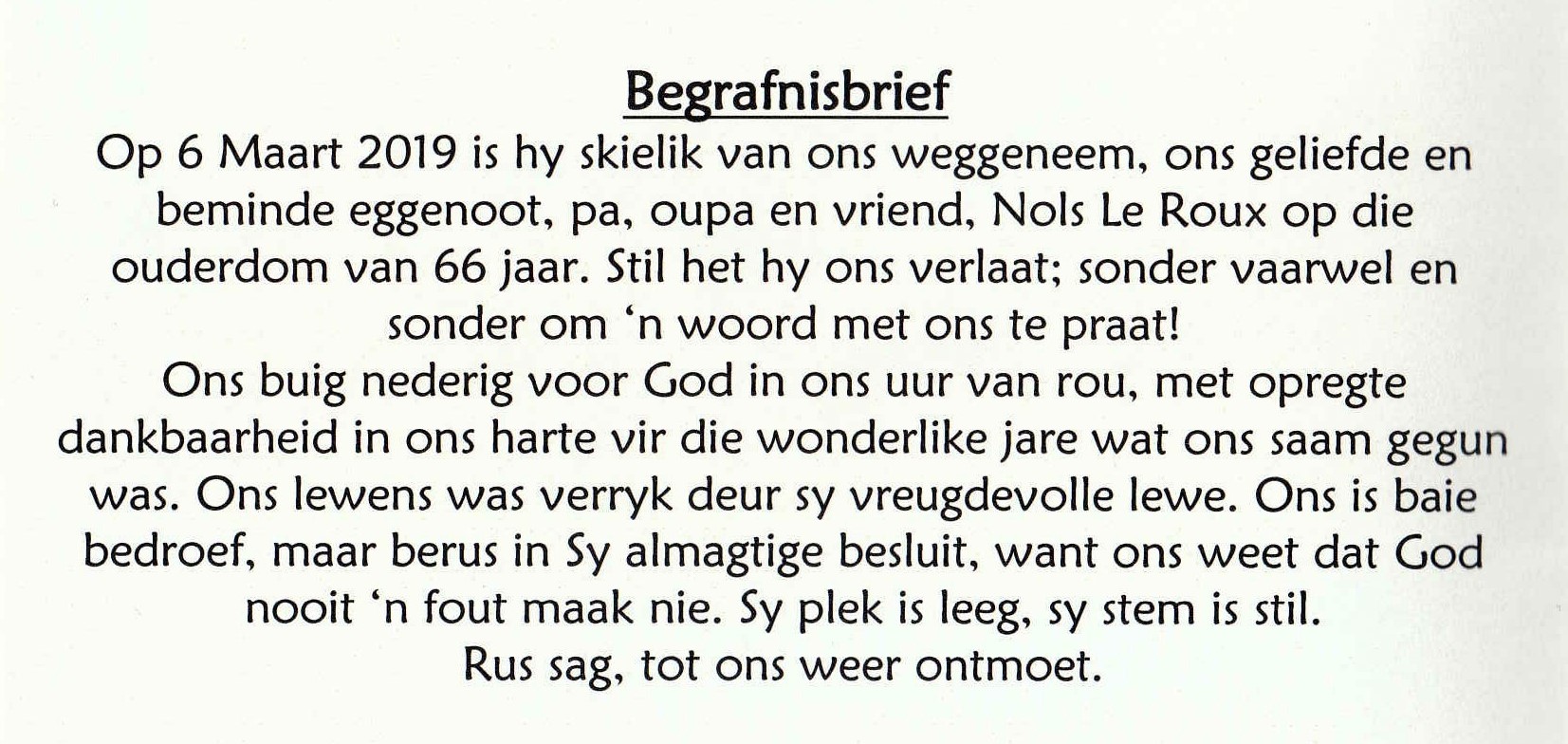 Begrafnisbrief

Op 6 Maart 2019 is hy skielik van ons weggeneem, ons geliefde en beminde eggenoot, pa, oupa en vriend, Nols Le Roux op die ouderdom van 66 jaar. Stil het hy ons verlaat; sonder vaarwel en sonder om 'n woord met ons te praat!

Ons buig nederig voor God in ons uur van rou, met opregte dankbaarheid in ons harte vir die wonderlike jare wat ons saam gegun was. Ons lewens was verryk deur sy vreugdevolle lewe. Ons is baie bedroef, maar berus in Sy almagtige besluit, want ons weet dat God nooit 'n fout maak nie. Sy plek is leeg, sy stem is stil.

Rus sag, tot ons weer ontmoet.